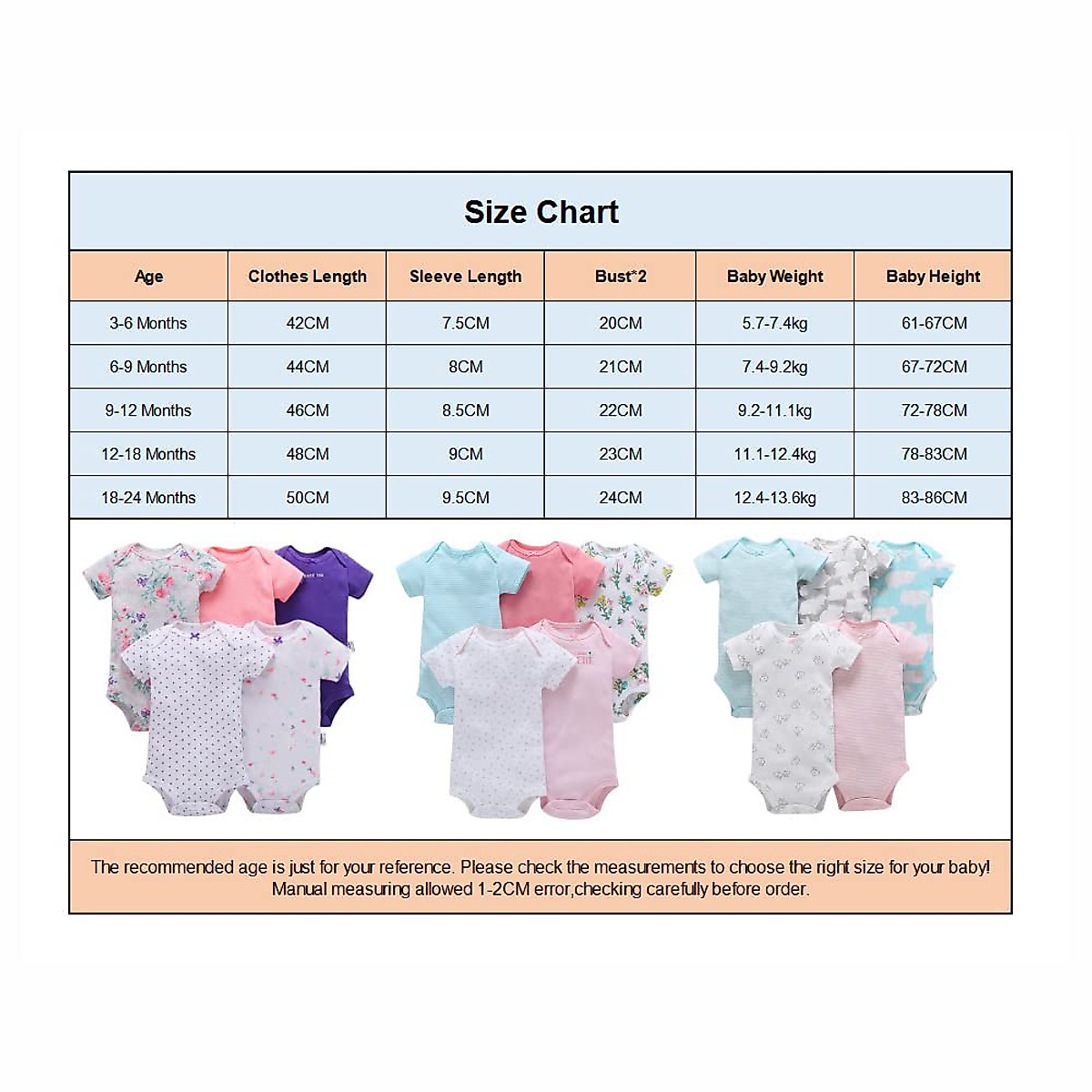 Size Chart

| Age | Clothes Length | Sleeve Length | Bust*2 | Baby Weight | Baby Height |
|---|---|---|---|---|---|
| 3-6 Months | 42CM | 7.5CM | 20CM | 5.7-7.4kg | 61-67CM |
| 6-9 Months | 44CM | 8CM | 21CM | 7.4-9.2kg | 67-72CM |
| 9-12 Months | 46CM | 8.5CM | 22CM | 9.2-11.1kg | 72-78CM |
| 12-18 Months | 48CM | 9CM | 23CM | 11.1-12.4kg | 78-83CM |
| 18-24 Months | 50CM | 9.5CM | 24CM | 12.4-13.6kg | 83-86CM |

The recommended age is just for your reference. Please check the measurements to choose the right size for your baby! Manual measuring allowed 1-2CM error,checking carefully before order.